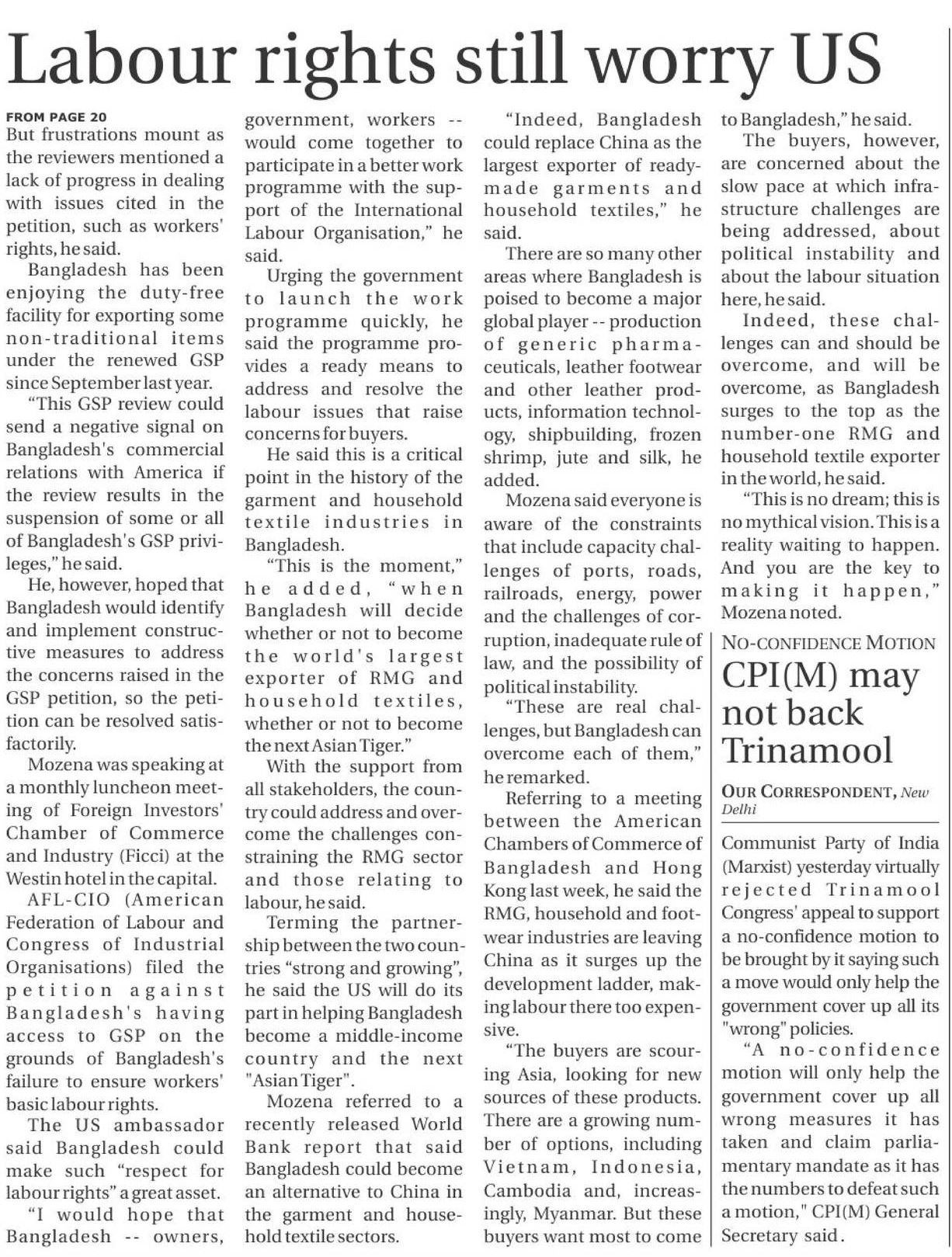 Labour rights still worry US

FROM PAGE 20
But frustrations mount as the reviewers mentioned a lack of progress in dealing with issues cited in the petition, such as workers' rights, he said.

Bangladesh has been enjoying the duty-free facility for exporting some non-traditional items under the renewed GSP since September last year.

"This GSP review could send a negative signal on Bangladesh's commercial relations with America if the review results in the suspension of some or all of Bangladesh's GSP privileges," he said.

He, however, hoped that Bangladesh would identify and implement constructive measures to address the concerns raised in the GSP petition, so the petition can be resolved satisfactorily.

Mozena was speaking at a monthly luncheon meeting of Foreign Investors' Chamber of Commerce and Industry (Ficci) at the Westin hotel in the capital.

AFL-CIO (American Federation of Labour and Congress of Industrial Organisations) filed the petition against Bangladesh's having access to GSP on the grounds of Bangladesh's failure to ensure workers' basic labour rights.

The US ambassador said Bangladesh could make such "respect for labour rights" a great asset.

"I would hope that Bangladesh -- owners, government, workers -- would come together to participate in a better work programme with the support of the International Labour Organisation," he said.

Urging the government to launch the work programme quickly, he said the programme provides a ready means to address and resolve the labour issues that raise concerns for buyers.

He said this is a critical point in the history of the garment and household textile industries in Bangladesh.

"This is the moment," he added, "when Bangladesh will decide whether or not to become the world's largest exporter of RMG and household textiles, whether or not to become the next Asian Tiger."

With the support from all stakeholders, the country could address and overcome the challenges constraining the RMG sector and those relating to labour, he said.

Terming the partnership between the two countries "strong and growing", he said the US will do its part in helping Bangladesh become a middle-income country and the next "Asian Tiger".

Mozena referred to a recently released World Bank report that said Bangladesh could become an alternative to China in the garment and household textile sectors.

"Indeed, Bangladesh could replace China as the largest exporter of ready-made garments and household textiles," he said.

There are so many other areas where Bangladesh is poised to become a major global player -- production of generic pharmaceuticals, leather footwear and other leather products, information technology, shipbuilding, frozen shrimp, jute and silk, he added.

Mozena said everyone is aware of the constraints that include capacity challenges of ports, roads, railroads, energy, power and the challenges of corruption, inadequate rule of law, and the possibility of political instability.

"These are real challenges, but Bangladesh can overcome each of them," he remarked.

Referring to a meeting between the American Chambers of Commerce of Bangladesh and Hong Kong last week, he said the RMG, household and footwear industries are leaving China as it surges up the development ladder, making labour there too expensive.

"The buyers are scouring Asia, looking for new sources of these products. There are a growing number of options, including Vietnam, Indonesia, Cambodia and, increasingly, Myanmar. But these buyers want most to come to Bangladesh," he said.

The buyers, however, are concerned about the slow pace at which infrastructure challenges are being addressed, about political instability and about the labour situation here, he said.

Indeed, these challenges can and should be overcome, and will be overcome, as Bangladesh surges to the top as the number-one RMG and household textile exporter in the world, he said.

"This is no dream; this is no mythical vision. This is a reality waiting to happen. And you are the key to making it happen," Mozena noted.

NO-CONFIDENCE MOTION
CPI(M) may not back Trinamool

OUR CORRESPONDENT, New Delhi

Communist Party of India (Marxist) yesterday virtually rejected Trinamool Congress' appeal to support a no-confidence motion to be brought by it saying such a move would only help the government cover up all its "wrong" policies.

"A no-confidence motion will only help the government cover up all wrong measures it has taken and claim parliamentary mandate as it has the numbers to defeat such a motion," CPI(M) General Secretary said.